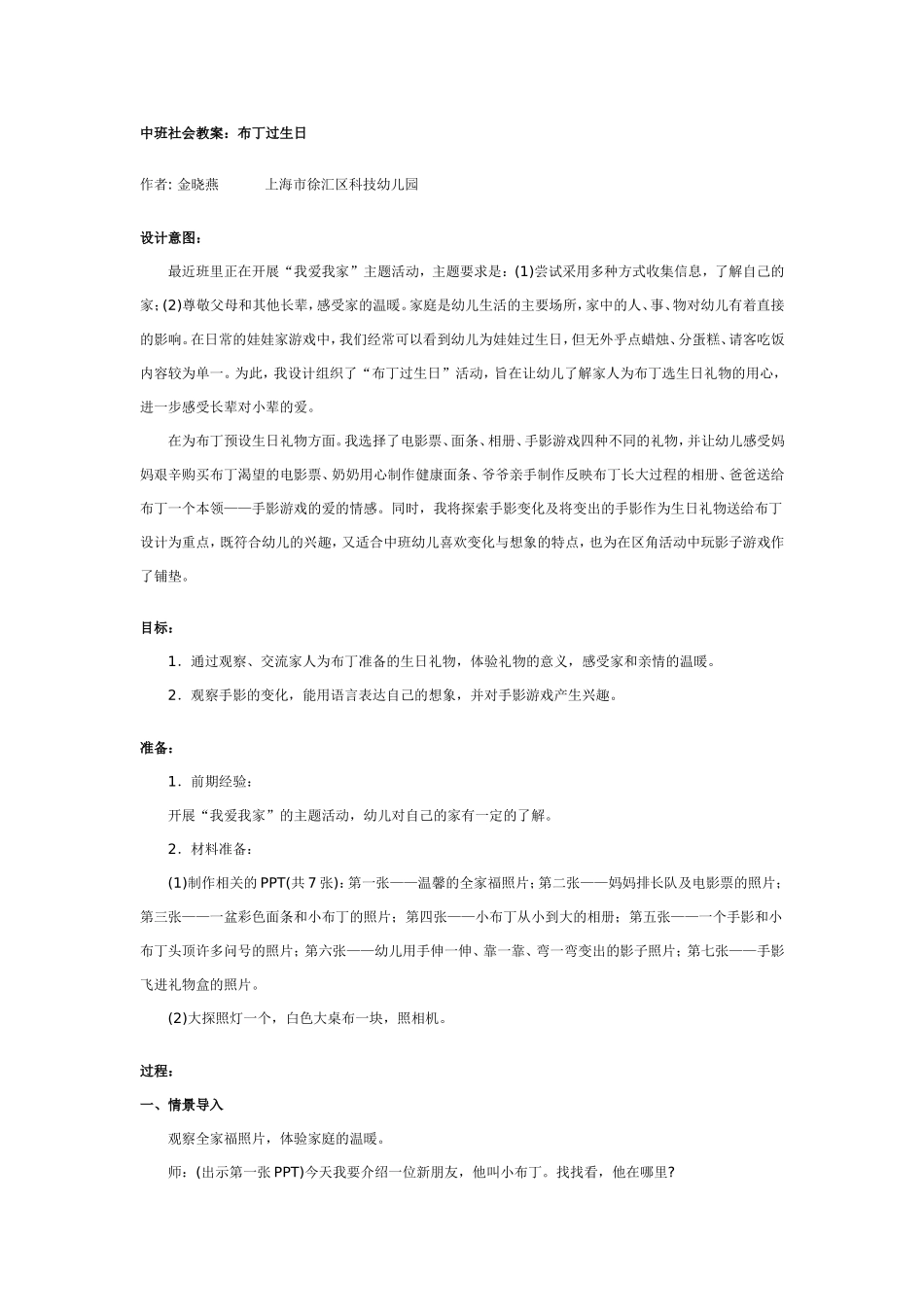 中班社会教案：布丁过生日

作者: 金晓燕　　上海市徐汇区科技幼儿园

设计意图：

最近班里正在开展“我爱我家”主题活动，主题要求是：(1)尝试采用多种方式收集信息，了解自己的家；(2)尊敬父母和其他长辈，感受家的温暖。家庭是幼儿生活的主要场所，家中的人、事、物对幼儿有着直接的影响。在日常的娃娃家游戏中，我们经常可以看到幼儿为娃娃过生日，但无外乎点蜡烛、分蛋糕、请客吃饭内容较为单一。为此，我设计组织了“布丁过生日”活动，旨在让幼儿了解家人为布丁选生日礼物的用心，进一步感受长辈对小辈的爱。

在为布丁预设生日礼物方面。我选择了电影票、面条、相册、手影游戏四种不同的礼物，并让幼儿感受妈妈艰辛购买布丁渴望的电影票、奶奶用心制作健康面条、爷爷亲手制作反映布丁长大过程的相册、爸爸送给布丁一个本领——手影游戏的爱的情感。同时，我将探索手影变化及将变出的手影作为生日礼物送给布丁设计为重点，既符合幼儿的兴趣，又适合中班幼儿喜欢变化与想象的特点，也为在区角活动中玩影子游戏作了铺垫。

目标：

1．通过观察、交流家人为布丁准备的生日礼物，体验礼物的意义，感受家和亲情的温暖。

2．观察手影的变化，能用语言表达自己的想象，并对手影游戏产生兴趣。

准备：

1．前期经验：

开展“我爱我家”的主题活动，幼儿对自己的家有一定的了解。

2．材料准备：

(1)制作相关的PPT(共7张)：第一张——温馨的全家福照片；第二张——妈妈排长队及电影票的照片；第三张——一盆彩色面条和小布丁的照片；第四张——小布丁从小到大的相册；第五张——一个手影和小布丁头顶许多问号的照片；第六张——幼儿用手伸一伸、靠一靠、弯一弯变出的影子照片；第七张——手影飞进礼物盒的照片。

(2)大探照灯一个，白色大桌布一块，照相机。

过程：

一、情景导入

观察全家福照片，体验家庭的温暖。

师：(出示第一张PPT)今天我要介绍一位新朋友，他叫小布丁。找找看，他在哪里?